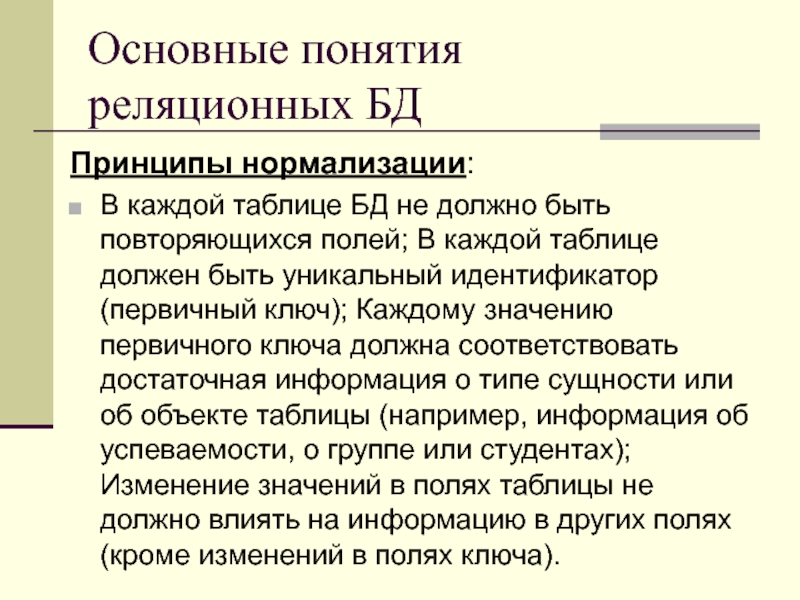 Основные понятия реляционных БД

Принципы нормализации:

В каждой таблице БД не должно быть повторяющихся полей; В каждой таблице должен быть уникальный идентификатор (первичный ключ); Каждому значению первичного ключа должна соответствовать достаточная информация о типе сущности или об объекте таблицы (например, информация об успеваемости, о группе или студентах); Изменение значений в полях таблицы не должно влиять на информацию в других полях (кроме изменений в полях ключа).